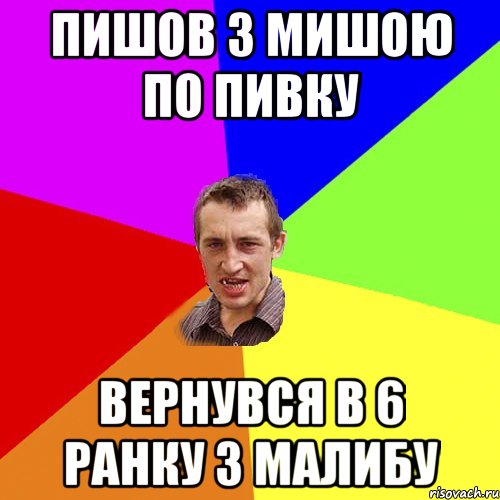 ПИШОВ З МИШОЮ ПО ПИВКУ

ВЕРНУВСЯ В 6 РАНКУ З МАЛИБУ

risovach.ru